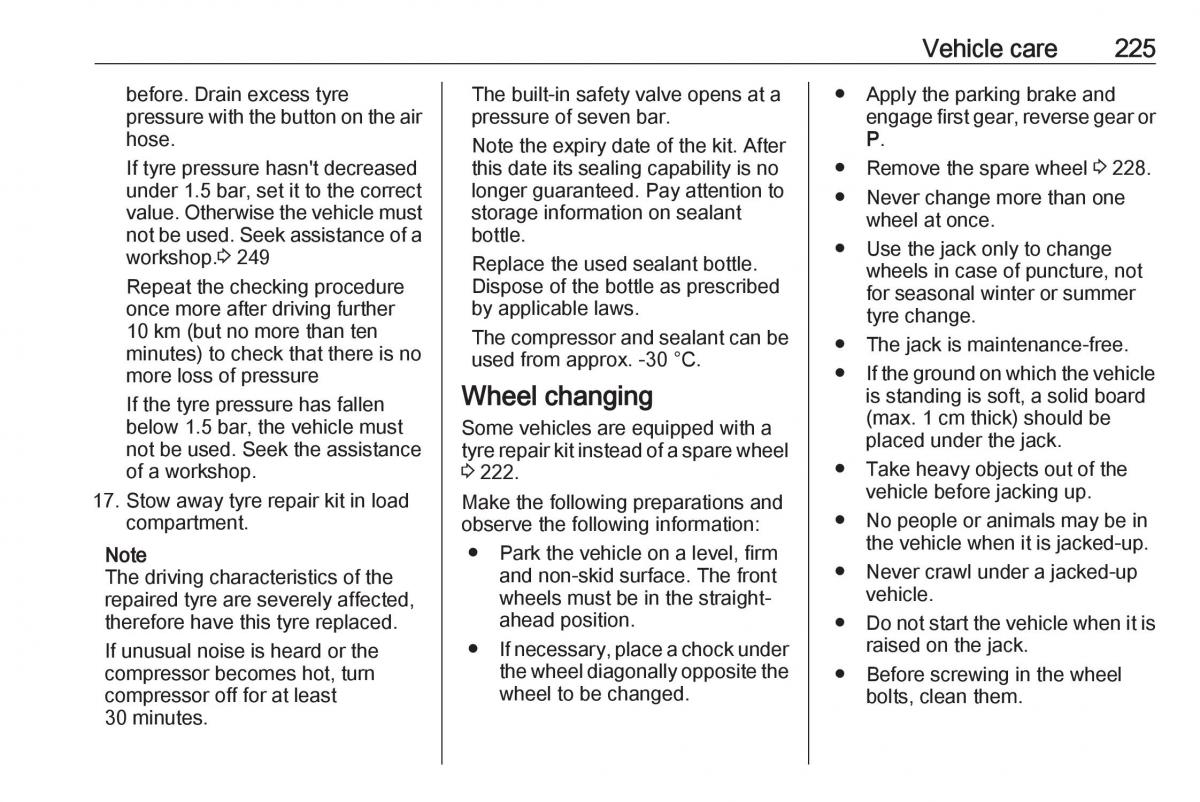 Vehicle care 225

before. Drain excess tyre pressure with the button on the air hose.

If tyre pressure hasn't decreased under 1.5 bar, set it to the correct value. Otherwise the vehicle must not be used. Seek assistance of a workshop.⇨ 249

Repeat the checking procedure once more after driving further 10 km (but no more than ten minutes) to check that there is no more loss of pressure

If the tyre pressure has fallen below 1.5 bar, the vehicle must not be used. Seek the assistance of a workshop.

17. Stow away tyre repair kit in load compartment.

Note
The driving characteristics of the repaired tyre are severely affected, therefore have this tyre replaced.

If unusual noise is heard or the compressor becomes hot, turn compressor off for at least 30 minutes.

The built-in safety valve opens at a pressure of seven bar.

Note the expiry date of the kit. After this date its sealing capability is no longer guaranteed. Pay attention to storage information on sealant bottle.

Replace the used sealant bottle. Dispose of the bottle as prescribed by applicable laws.

The compressor and sealant can be used from approx. -30 °C.

Wheel changing

Some vehicles are equipped with a tyre repair kit instead of a spare wheel ⇨ 222.

Make the following preparations and observe the following information:

● Park the vehicle on a level, firm and non-skid surface. The front wheels must be in the straight-ahead position.
● If necessary, place a chock under the wheel diagonally opposite the wheel to be changed.
● Apply the parking brake and engage first gear, reverse gear or P.
● Remove the spare wheel ⇨ 228.
● Never change more than one wheel at once.
● Use the jack only to change wheels in case of puncture, not for seasonal winter or summer tyre change.
● The jack is maintenance-free.
● If the ground on which the vehicle is standing is soft, a solid board (max. 1 cm thick) should be placed under the jack.
● Take heavy objects out of the vehicle before jacking up.
● No people or animals may be in the vehicle when it is jacked-up.
● Never crawl under a jacked-up vehicle.
● Do not start the vehicle when it is raised on the jack.
● Before screwing in the wheel bolts, clean them.